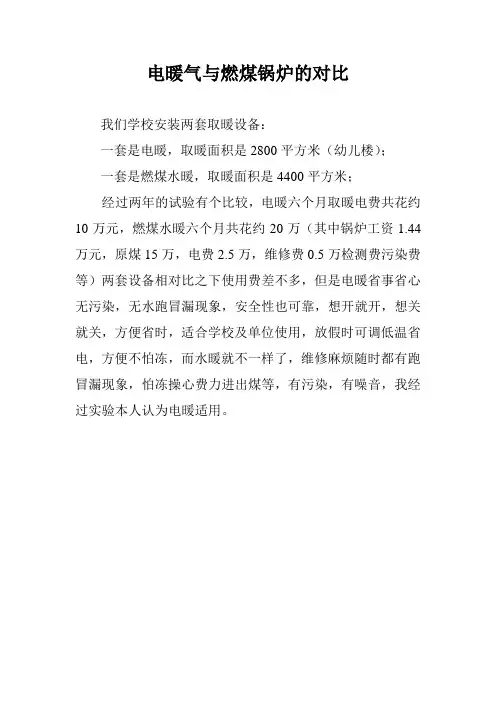 电暖气与燃煤锅炉的对比

我们学校安装两套取暖设备：

一套是电暖，取暖面积是 2800 平方米（幼儿楼）；

一套是燃煤水暖，取暖面积是 4400 平方米；

经过两年的试验有个比较，电暖六个月取暖电费共花约 10 万元，燃煤水暖六个月共花约 20 万（其中锅炉工资 1.44 万元，原煤 15 万，电费 2.5 万，维修费 0.5 万检测费污染费等）两套设备相对比之下使用费差不多，但是电暖省事省心无污染，无水跑冒漏现象，安全性也可靠，想开就开，想关就关，方便省时，适合学校及单位使用，放假时可调低温省电，方便不怕冻，而水暖就不一样了，维修麻烦随时都有跑冒漏现象，怕冻操心费力进出煤等，有污染，有噪音，我经过实验本人认为电暖适用。